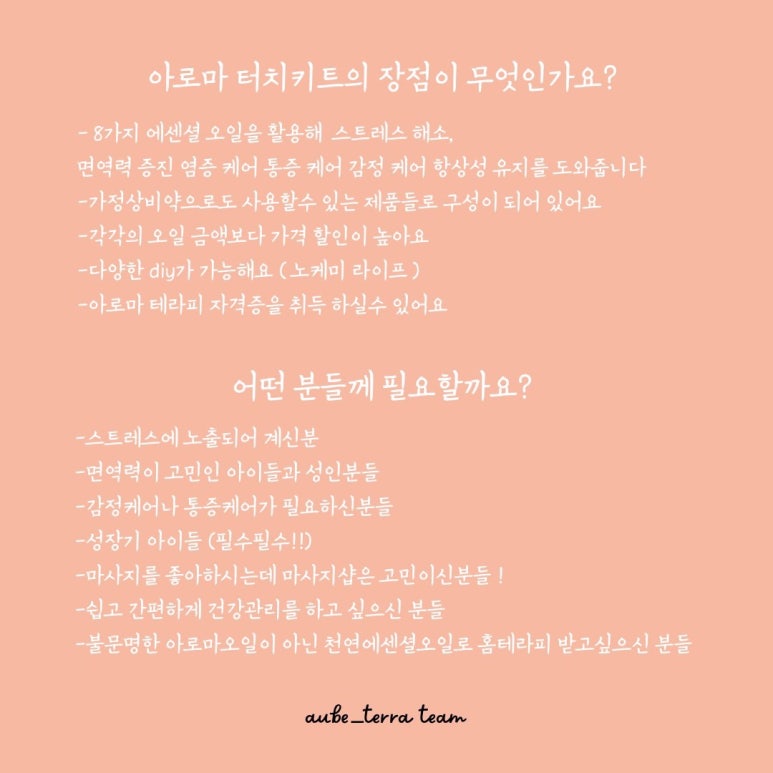 아로마 터치키트의 장점이 무엇인가요?

- 8가지 에센셜 오일을 활용해 스트레스 해소, 면역력 증진 염증 케어 통증 케어 감정 케어 항상성 유지를 도와줍니다
-가정상비약으로도 사용할수 있는 제품들로 구성이 되어 있어요
-각각의 오일 금액보다 가격 할인이 높아요
-다양한 diy가 가능해요 ( 노케미 라이프 )
-아로마 테라피 자격증을 취득 하실수 있어요

어떤 분들께 필요할까요?

-스트레스에 노출되어 계신분
-면역력이 고민인 아이들과 성인분들
-감정케어나 통증케어가 필요하신분들
-성장기 아이들 (필수필수!!)
-마사지를 좋아하시는데 마사지샵은 고민이신분들 !
-쉽고 간편하게 건강관리를 하고 싶으신 분들
-불문명한 아로마오일이 아닌 천연에센셜오일로 홈테라피 받고싶으신 분들

aube_terra team